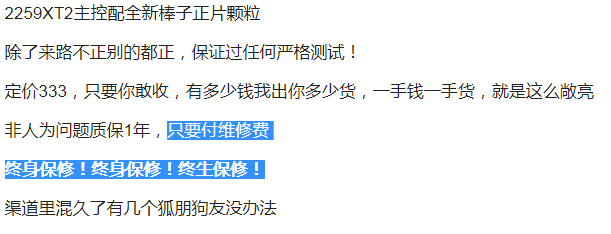 2259XT2主控配全新棒子正片颗粒

除了来路不正别的都正，保证过任何严格测试！

定价333，只要你敢收，有多少钱我出你多少货，一手钱一手货，就是这么敞亮

非人为问题质保1年，只要付维修费

终身保修！终身保修！终生保修！

渠道里混久了有几个狐朋狗友没办法